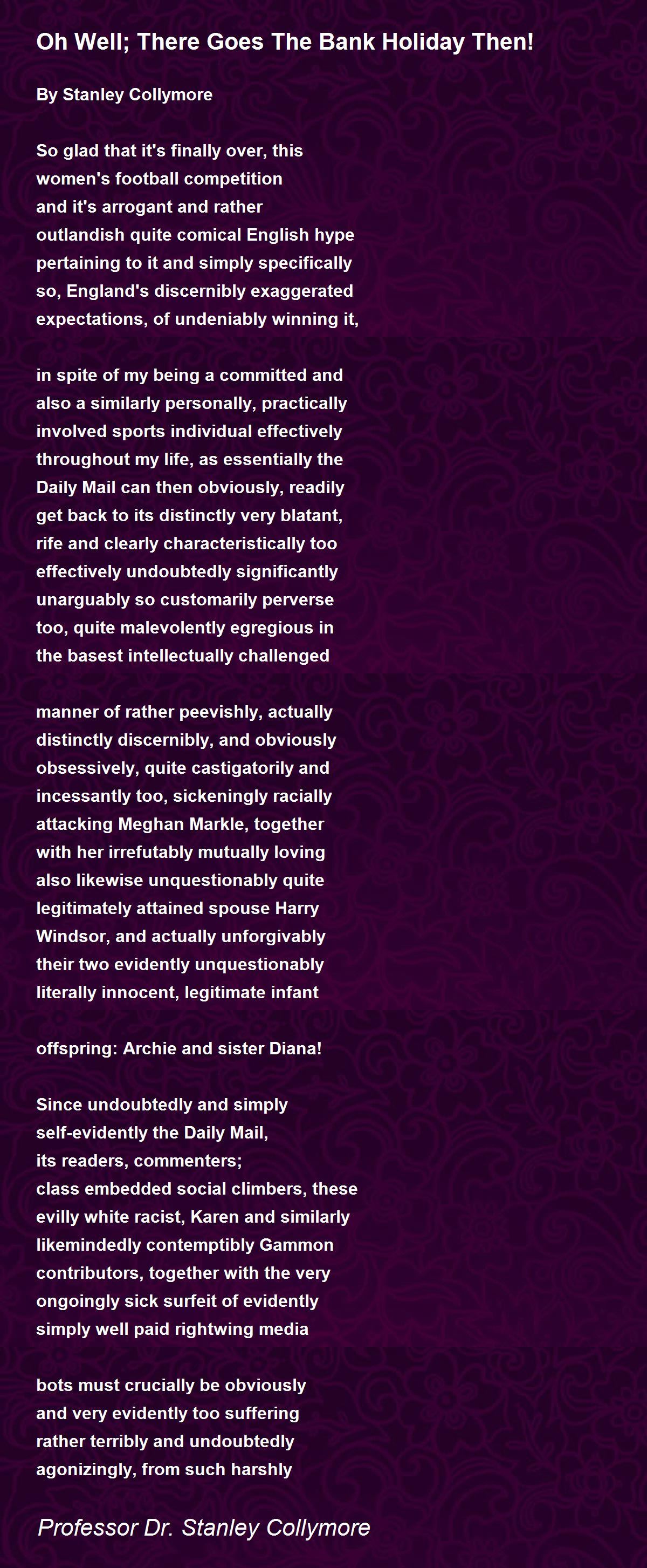 Oh Well; There Goes The Bank Holiday Then!

By Stanley Collymore

So glad that it's finally over, this
women's football competition
and it's arrogant and rather
outlandish quite comical English hype
pertaining to it and simply specifically
so, England's discernibly exaggerated
expectations, of undeniably winning it,

in spite of my being a committed and
also a similarly personally, practically
involved sports individual effectively
throughout my life, as essentially the
Daily Mail can then obviously, readily
get back to its distinctly very blatant,
rife and clearly characteristically too
effectively undoubtedly significantly
unarguably so customarily perverse
too, quite malevolently egregious in
the basest intellectually challenged

manner of rather peevishly, actually
distinctly discernibly, and obviously
obsessively, quite castigatorily and
incessantly too, sickeningly racially
attacking Meghan Markle, together
with her irrefutably mutually loving
also likewise unquestionably quite
legitimately attained spouse Harry
Windsor, and actually unforgivably
their two evidently unquestionably
literally innocent, legitimate infant

offspring: Archie and sister Diana!

Since undoubtedly and simply
self-evidently the Daily Mail,
its readers, commenters;
class embedded social climbers, these
evilly white racist, Karen and similarly
likemindedly contemptibly Gammon
contributors, together with the very
ongoingly sick surfeit of evidently
simply well paid rightwing media

bots must crucially be obviously
and very evidently too suffering
rather terribly and undoubtedly
agonizingly, from such harshly

Professor Dr. Stanley Collymore